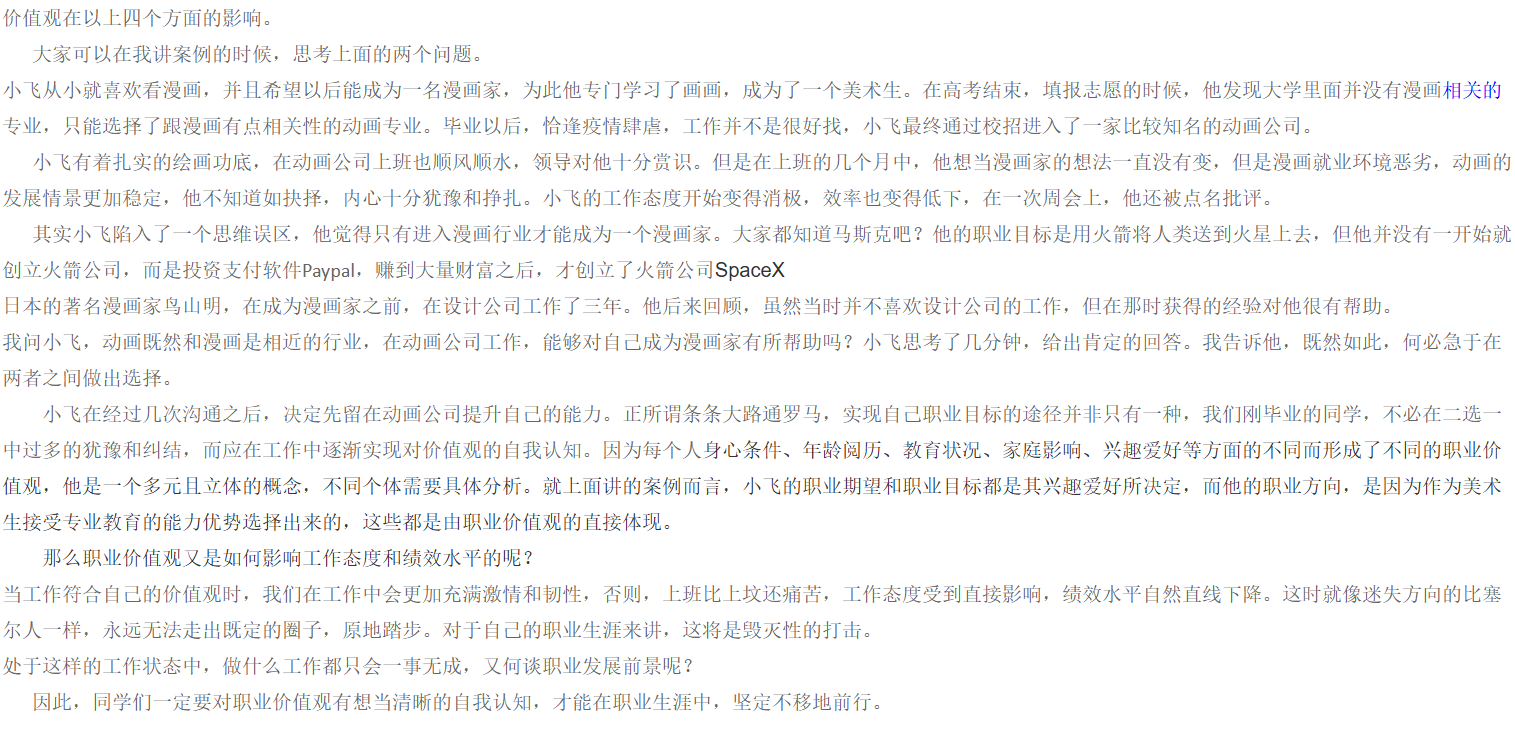 价值观在以上四个方面的影响。

大家可以在我讲案例的时候，思考上面的两个问题。

小飞从小就喜欢看漫画，并且希望以后能成为一名漫画家，为此他专门学习了画画，成为了一个美术生。在高考结束，填报志愿的时候，他发现大学里面并没有漫画相关的专业，只能选择了跟漫画有点相关性的动画专业。毕业以后，恰逢疫情肆虐，工作并不是很好找，小飞最终通过校招进入了一家比较知名的动画公司。

小飞有着扎实的绘画功底，在动画公司上班也顺风顺水，领导对他十分赏识。但是在上班的几个月中，他想当漫画家的想法一直没有变，但是漫画就业环境恶劣，动画的发展情景更加稳定，他不知道如抉择，内心十分犹豫和挣扎。小飞的工作态度开始变得消极，效率也变得低下，在一次周会上，他还被点名批评。

其实小飞陷入了一个思维误区，他觉得只有进入漫画行业才能成为一个漫画家。大家都知道马斯克吧？他的职业目标是用火箭将人类送到火星上去，但他并没有一开始就创立火箭公司，而是投资支付软件Paypal，赚到大量财富之后，才创立了火箭公司SpaceX

日本的著名漫画家鸟山明，在成为漫画家之前，在设计公司工作了三年。他后来回顾，虽然当时并不喜欢设计公司的工作，但在那时获得的经验对他很有帮助。

我问小飞，动画既然和漫画是相近的行业，在动画公司工作，能够对自己成为漫画家有所帮助吗？小飞思考了几分钟，给出肯定的回答。我告诉他，既然如此，何必急于在两者之间做出选择。

小飞在经过几次沟通之后，决定先留在动画公司提升自己的能力。正所谓条条大路通罗马，实现自己职业目标的途径并非只有一种，我们刚毕业的同学，不必在二选一中过多的犹豫和纠结，而应在工作中逐渐实现对价值观的自我认知。因为每个人身心条件、年龄阅历、教育状况、家庭影响、兴趣爱好等方面的不同而形成了不同的职业价值观，他是一个多元且立体的概念，不同个体需要具体分析。就上面讲的案例而言，小飞的职业期望和职业目标都是其兴趣爱好所决定，而他的职业方向，是因为作为美术生接受专业教育的能力优势选择出来的，这些都是由职业价值观的直接体现。

那么职业价值观又是如何影响工作态度和绩效水平的呢？

当工作符合自己的价值观时，我们在工作中会更加充满激情和韧性，否则，上班比上坟还痛苦，工作态度受到直接影响，绩效水平自然直线下降。这时就像迷失方向的比塞尔人一样，永远无法走出既定的圈子，原地踏步。对于自己的职业生涯来讲，这将是毁灭性的打击。

处于这样的工作状态中，做什么工作都只会一事无成，又何谈职业发展前景呢？

因此，同学们一定要对职业价值观有想当清晰的自我认知，才能在职业生涯中，坚定不移地前行。